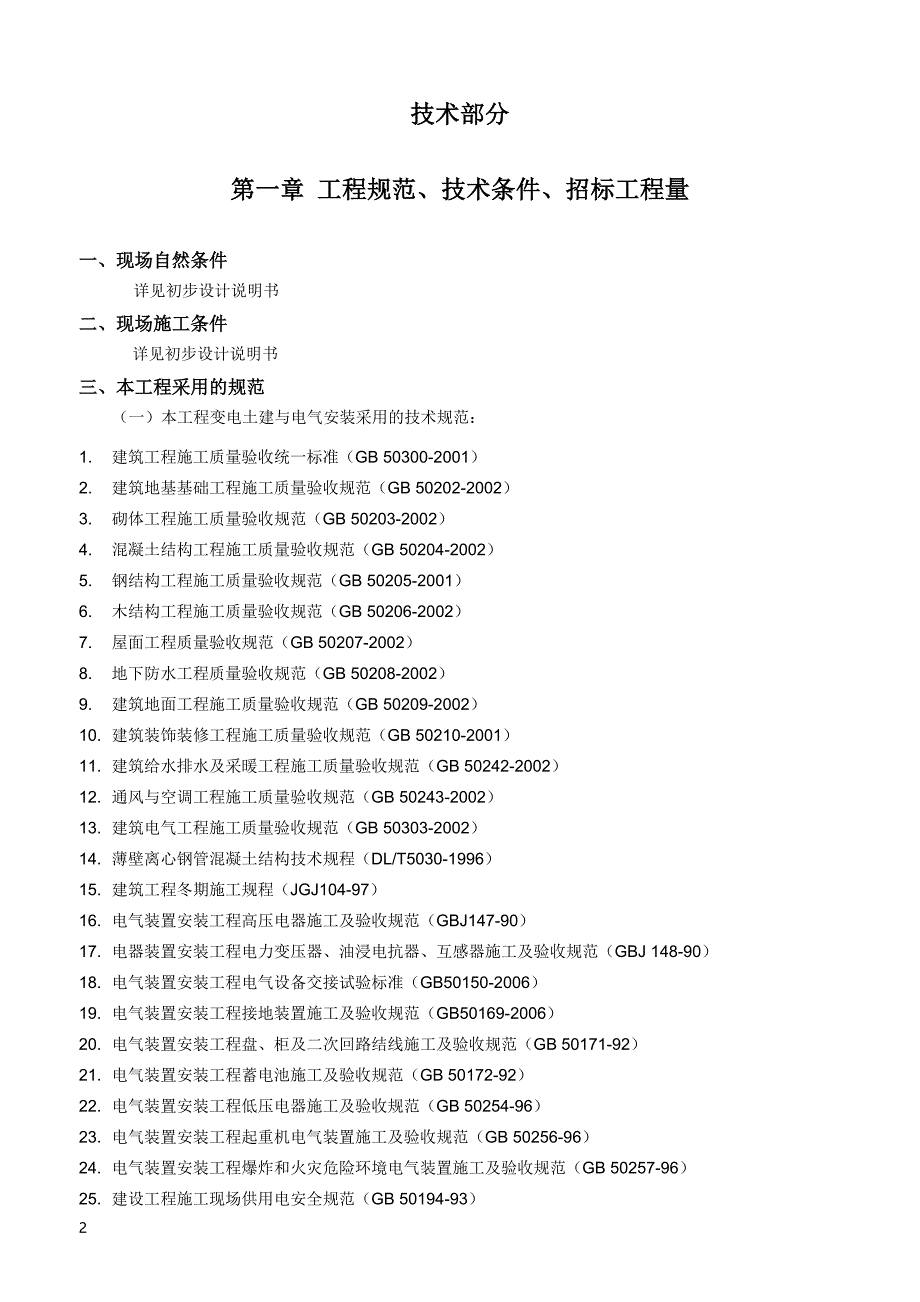 技术部分

第一章 工程规范、技术条件、招标工程量

一、现场自然条件

详见初步设计说明书

二、现场施工条件

详见初步设计说明书

三、本工程采用的规范

（一）本工程变电土建与电气安装采用的技术规范：

1. 建筑工程施工质量验收统一标准（GB 50300-2001）
2. 建筑地基基础工程施工质量验收规范（GB 50202-2002）
3. 砌体工程施工质量验收规范（GB 50203-2002）
4. 混凝土结构工程施工质量验收规范（GB 50204-2002）
5. 钢结构工程施工质量验收规范（GB 50205-2001）
6. 木结构工程施工质量验收规范（GB 50206-2002）
7. 屋面工程质量验收规范（GB 50207-2002）
8. 地下防水工程质量验收规范（GB 50208-2002）
9. 建筑地面工程施工质量验收规范（GB 50209-2002）
10. 建筑装饰装修工程施工质量验收规范（GB 50210-2001）
11. 建筑给水排水及采暖工程施工质量验收规范（GB 50242-2002）
12. 通风与空调工程施工质量验收规范（GB 50243-2002）
13. 建筑电气工程施工质量验收规范（GB 50303-2002）
14. 薄壁离心钢管混凝土结构技术规程（DL/T5030-1996）
15. 建筑工程冬期施工规程（JGJ104-97）
16. 电气装置安装工程高压电器施工及验收规范（GBJ147-90）
17. 电器装置安装工程电力变压器、油浸电抗器、互感器施工及验收规范（GBJ 148-90）
18. 电气装置安装工程电气设备交接试验标准（GB50150-2006）
19. 电气装置安装工程接地装置施工及验收规范（GB50169-2006）
20. 电气装置安装工程盘、柜及二次回路结线施工及验收规范（GB 50171-92）
21. 电气装置安装工程蓄电池施工及验收规范（GB 50172-92）
22. 电气装置安装工程低压电器施工及验收规范（GB 50254-96）
23. 电气装置安装工程起重机电气装置施工及验收规范（GB 50256-96）
24. 电气装置安装工程爆炸和火灾危险环境电气装置施工及验收规范（GB 50257-96）
25. 建设工程施工现场供用电安全规范（GB 50194-93）

2